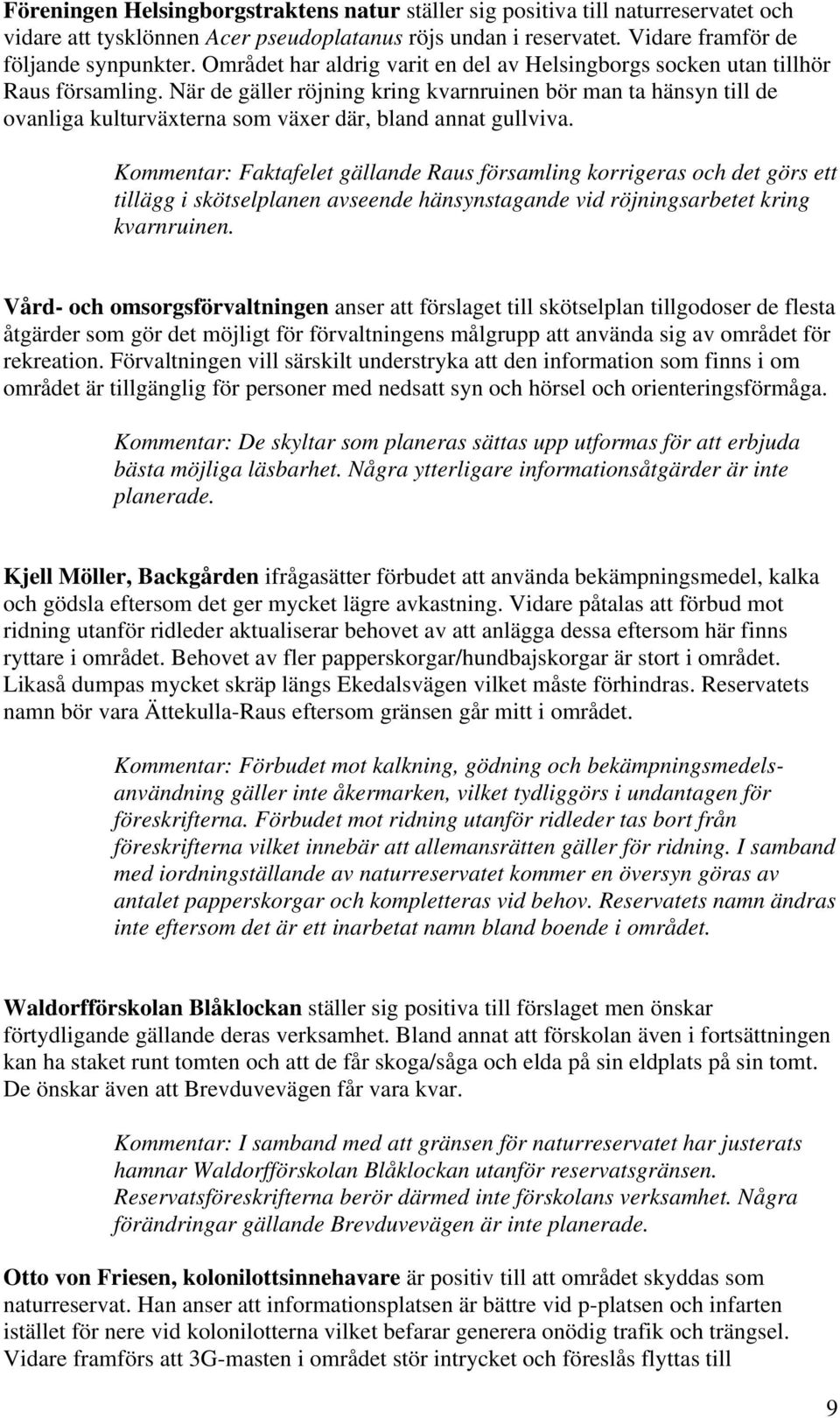 Föreningen Helsingborgstraktens natur ställer sig positiva till naturreservatet och vidare att tysklönnen Acer pseudoplatanus röjs undan i reservatet. Vidare framför de följande synpunkter. Området har aldrig varit en del av Helsingborgs socken utan tillhör Raus församling. När de gäller röjning kring kvarnruinen bör man ta hänsyn till de ovanliga kulturväxterna som växer där, bland annat gullviva.

Kommentar: Faktafelet gällande Raus församling korrigeras och det görs ett tillägg i skötselplanen avseende hänsynstagande vid röjningsarbetet kring kvarnruinen.

Vård- och omsorgsförvaltningen anser att förslaget till skötselplan tillgodoser de flesta åtgärder som gör det möjligt för förvaltningens målgrupp att använda sig av området för rekreation. Förvaltningen vill särskilt understryka att den information som finns i om området är tillgänglig för personer med nedsatt syn och hörsel och orienteringsförmåga.

Kommentar: De skyltar som planeras sättas upp utformas för att erbjuda bästa möjliga läsbarhet. Några ytterligare informationsåtgärder är inte planerade.

Kjell Möller, Backgården ifrågasätter förbudet att använda bekämpningsmedel, kalka och gödsla eftersom det ger mycket lägre avkastning. Vidare påtalas att förbud mot ridning utanför ridleder aktualiserar behovet av att anlägga dessa eftersom här finns ryttare i området. Behovet av fler papperskorgar/hundbajskorgar är stort i området. Likaså dumpas mycket skräp längs Ekedalsvägen vilket måste förhindras. Reservatets namn bör vara Ättekulla-Raus eftersom gränsen går mitt i området.

Kommentar: Förbudet mot kalkning, gödning och bekämpningsmedelsanvändning gäller inte åkermarken, vilket tydliggörs i undantagen för föreskrifterna. Förbudet mot ridning utanför ridleder tas bort från föreskrifterna vilket innebär att allemansrätten gäller för ridning. I samband med iordningställande av naturreservatet kommer en översyn göras av antalet papperskorgar och kompletteras vid behov. Reservatets namn ändras inte eftersom det är ett inarbetat namn bland boende i området.

Waldorfförskolan Blåklockan ställer sig positiva till förslaget men önskar förtydligande gällande deras verksamhet. Bland annat att förskolan även i fortsättningen kan ha staket runt tomten och att de får skoga/såga och elda på sin eldplats på sin tomt. De önskar även att Brevduvevägen får vara kvar.

Kommentar: I samband med att gränsen för naturreservatet har justerats hamnar Waldorfförskolan Blåklockan utanför reservatsgränsen. Reservatsföreskrifterna berör därmed inte förskolans verksamhet. Några förändringar gällande Brevduvevägen är inte planerade.

Otto von Friesen, kolonilottsinnehavare är positiv till att området skyddas som naturreservat. Han anser att informationsplatsen är bättre vid p-platsen och infarten istället för nere vid kolonilotterna vilket befarar generera onödig trafik och trängsel. Vidare framförs att 3G-masten i området stör intrycket och föreslås flyttas till

9